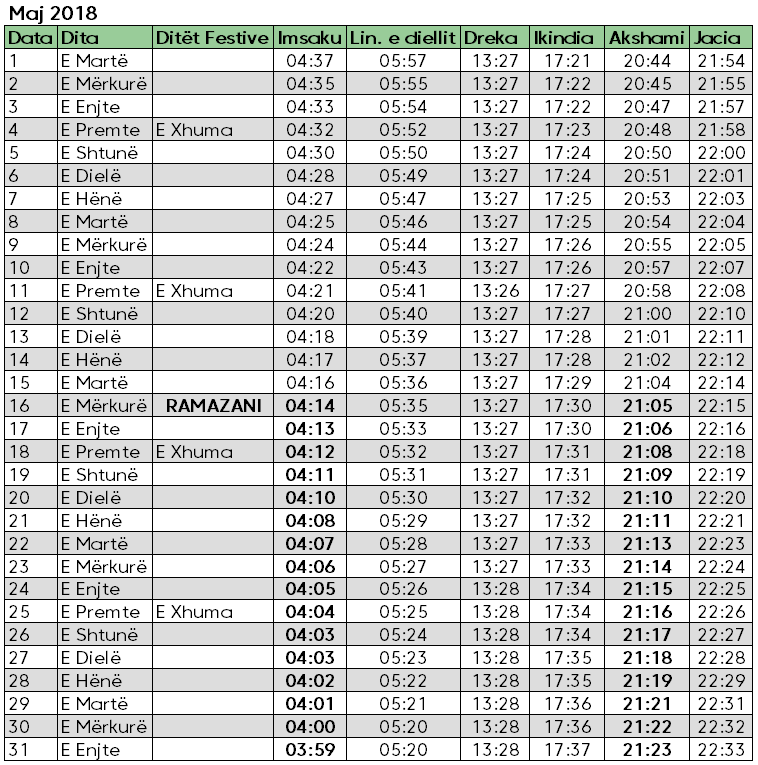 Maj 2018

| Data | Dita | Ditët Festive | Imsaku | Lin. e diellit | Dreka | Ikindia | Akshami | Jacia |
|---|---|---|---|---|---|---|---|---|
| 1 | E Martë | | 04:37 | 05:57 | 13:27 | 17:21 | 20:44 | 21:54 |
| 2 | E Mërkurë | | 04:35 | 05:55 | 13:27 | 17:22 | 20:45 | 21:55 |
| 3 | E Enjte | | 04:33 | 05:54 | 13:27 | 17:22 | 20:47 | 21:57 |
| 4 | E Premte | E Xhuma | 04:32 | 05:52 | 13:27 | 17:23 | 20:48 | 21:58 |
| 5 | E Shtunë | | 04:30 | 05:50 | 13:27 | 17:24 | 20:50 | 22:00 |
| 6 | E Dielë | | 04:28 | 05:49 | 13:27 | 17:24 | 20:51 | 22:01 |
| 7 | E Hënë | | 04:27 | 05:47 | 13:27 | 17:25 | 20:53 | 22:03 |
| 8 | E Martë | | 04:25 | 05:46 | 13:27 | 17:25 | 20:54 | 22:04 |
| 9 | E Mërkurë | | 04:24 | 05:44 | 13:27 | 17:26 | 20:55 | 22:05 |
| 10 | E Enjte | | 04:22 | 05:43 | 13:27 | 17:26 | 20:57 | 22:07 |
| 11 | E Premte | E Xhuma | 04:21 | 05:41 | 13:26 | 17:27 | 20:58 | 22:08 |
| 12 | E Shtunë | | 04:20 | 05:40 | 13:27 | 17:27 | 21:00 | 22:10 |
| 13 | E Dielë | | 04:18 | 05:39 | 13:27 | 17:28 | 21:01 | 22:11 |
| 14 | E Hënë | | 04:17 | 05:37 | 13:27 | 17:28 | 21:02 | 22:12 |
| 15 | E Martë | | 04:16 | 05:36 | 13:27 | 17:29 | 21:04 | 22:14 |
| 16 | E Mërkurë | RAMAZANI | 04:14 | 05:35 | 13:27 | 17:30 | 21:05 | 22:15 |
| 17 | E Enjte | | 04:13 | 05:33 | 13:27 | 17:30 | 21:06 | 22:16 |
| 18 | E Premte | E Xhuma | 04:12 | 05:32 | 13:27 | 17:31 | 21:08 | 22:18 |
| 19 | E Shtunë | | 04:11 | 05:31 | 13:27 | 17:31 | 21:09 | 22:19 |
| 20 | E Dielë | | 04:10 | 05:30 | 13:27 | 17:32 | 21:10 | 22:20 |
| 21 | E Hënë | | 04:08 | 05:29 | 13:27 | 17:32 | 21:11 | 22:21 |
| 22 | E Martë | | 04:07 | 05:28 | 13:27 | 17:33 | 21:13 | 22:23 |
| 23 | E Mërkurë | | 04:06 | 05:27 | 13:27 | 17:33 | 21:14 | 22:24 |
| 24 | E Enjte | | 04:05 | 05:26 | 13:28 | 17:34 | 21:15 | 22:25 |
| 25 | E Premte | E Xhuma | 04:04 | 05:25 | 13:28 | 17:34 | 21:16 | 22:26 |
| 26 | E Shtunë | | 04:03 | 05:24 | 13:28 | 17:34 | 21:17 | 22:27 |
| 27 | E Dielë | | 04:03 | 05:23 | 13:28 | 17:35 | 21:18 | 22:28 |
| 28 | E Hënë | | 04:02 | 05:22 | 13:28 | 17:35 | 21:19 | 22:29 |
| 29 | E Martë | | 04:01 | 05:21 | 13:28 | 17:36 | 21:21 | 22:31 |
| 30 | E Mërkurë | | 04:00 | 05:20 | 13:28 | 17:36 | 21:22 | 22:32 |
| 31 | E Enjte | | 03:59 | 05:20 | 13:28 | 17:37 | 21:23 | 22:33 |